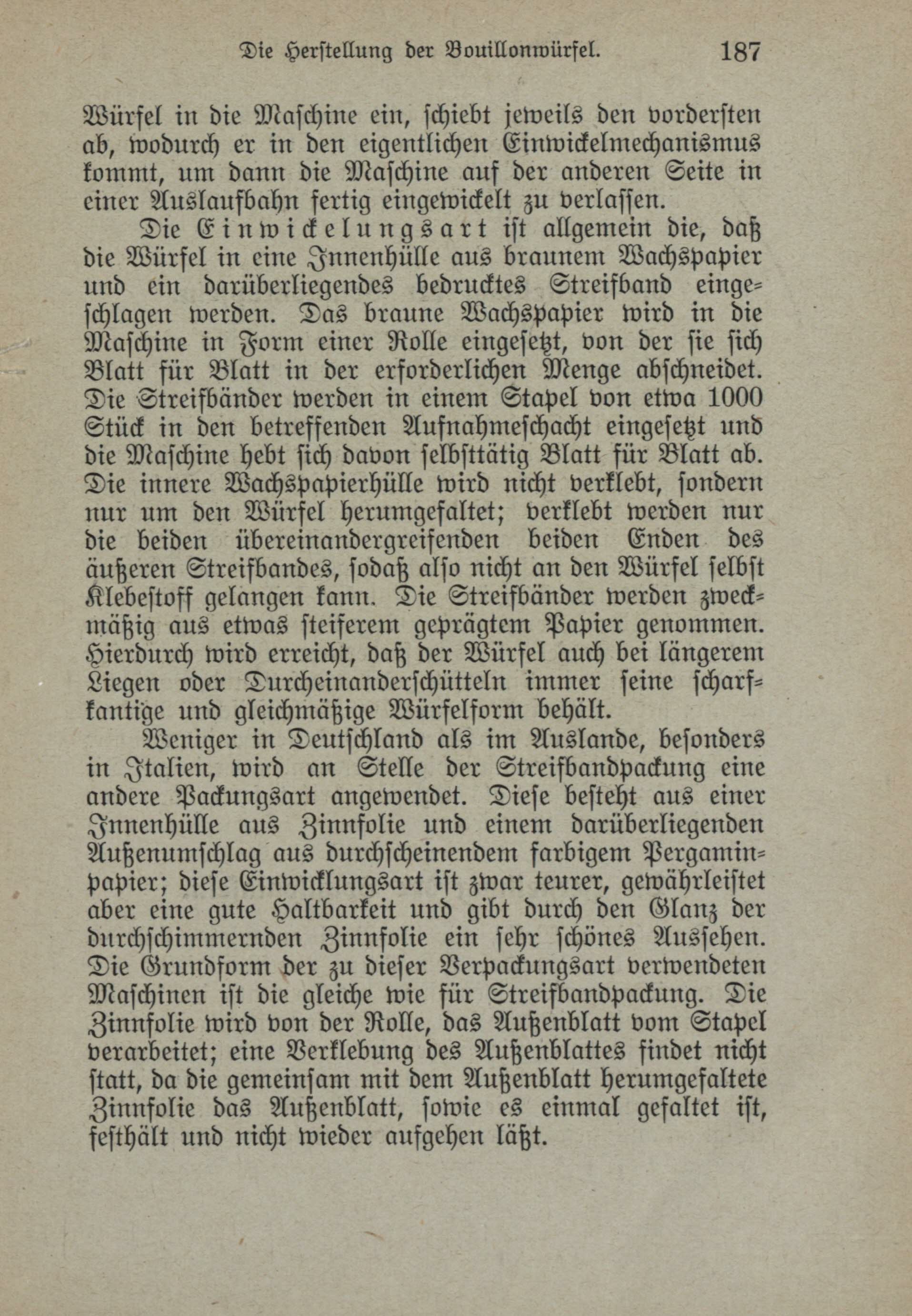 Die Herstellung der Bouillonwürfel. 187

Würfel in die Maschine ein, schiebt jeweils den vordersten ab, wodurch er in den eigentlichen Einwickelmechanismus kommt, um dann die Maschine auf der anderen Seite in einer Auslaufbahn fertig eingewickelt zu verlassen.

Die Einwickelungsart ist allgemein die, daß die Würfel in eine Innenhülle aus braunem Wachspapier und ein darüberliegendes bedrucktes Streifband eingeschlagen werden. Das braune Wachspapier wird in die Maschine in Form einer Rolle eingesetzt, von der sie sich Blatt für Blatt in der erforderlichen Menge abschneidet. Die Streifbänder werden in einem Stapel von etwa 1000 Stück in den betreffenden Aufnahmeschacht eingesetzt und die Maschine hebt sich davon selbsttätig Blatt für Blatt ab. Die innere Wachspapierhülle wird nicht verklebt, sondern nur um den Würfel herumgefaltet; verklebt werden nur die beiden übereinandergreifenden beiden Enden des äußeren Streifbandes, sodaß also nicht an den Würfel selbst Klebestoff gelangen kann. Die Streifbänder werden zweckmäßig aus etwas steiferem geprägtem Papier genommen. Hierdurch wird erreicht, daß der Würfel auch bei längerem Liegen oder Durcheinanderschütteln immer seine scharfkantige und gleichmäßige Würfelform behält.

Weniger in Deutschland als im Auslande, besonders in Italien, wird an Stelle der Streifbandpackung eine andere Packungsart angewendet. Diese besteht aus einer Innenhülle aus Zinnfolie und einem darüberliegenden Außenumschlag aus durchscheinendem farbigem Pergaminpapier; diese Einwicklungsart ist zwar teurer, gewährleistet aber eine gute Haltbarkeit und gibt durch den Glanz der durchschimmernden Zinnfolie ein sehr schönes Aussehen. Die Grundform der zu dieser Verpackungsart verwendeten Maschinen ist die gleiche wie für Streifbandpackung. Die Zinnfolie wird von der Rolle, das Außenblatt vom Stapel verarbeitet; eine Verklebung des Außenblattes findet nicht statt, da die gemeinsam mit dem Außenblatt herumgefaltete Zinnfolie das Außenblatt, sowie es einmal gefaltet ist, festhält und nicht wieder aufgehen läßt.